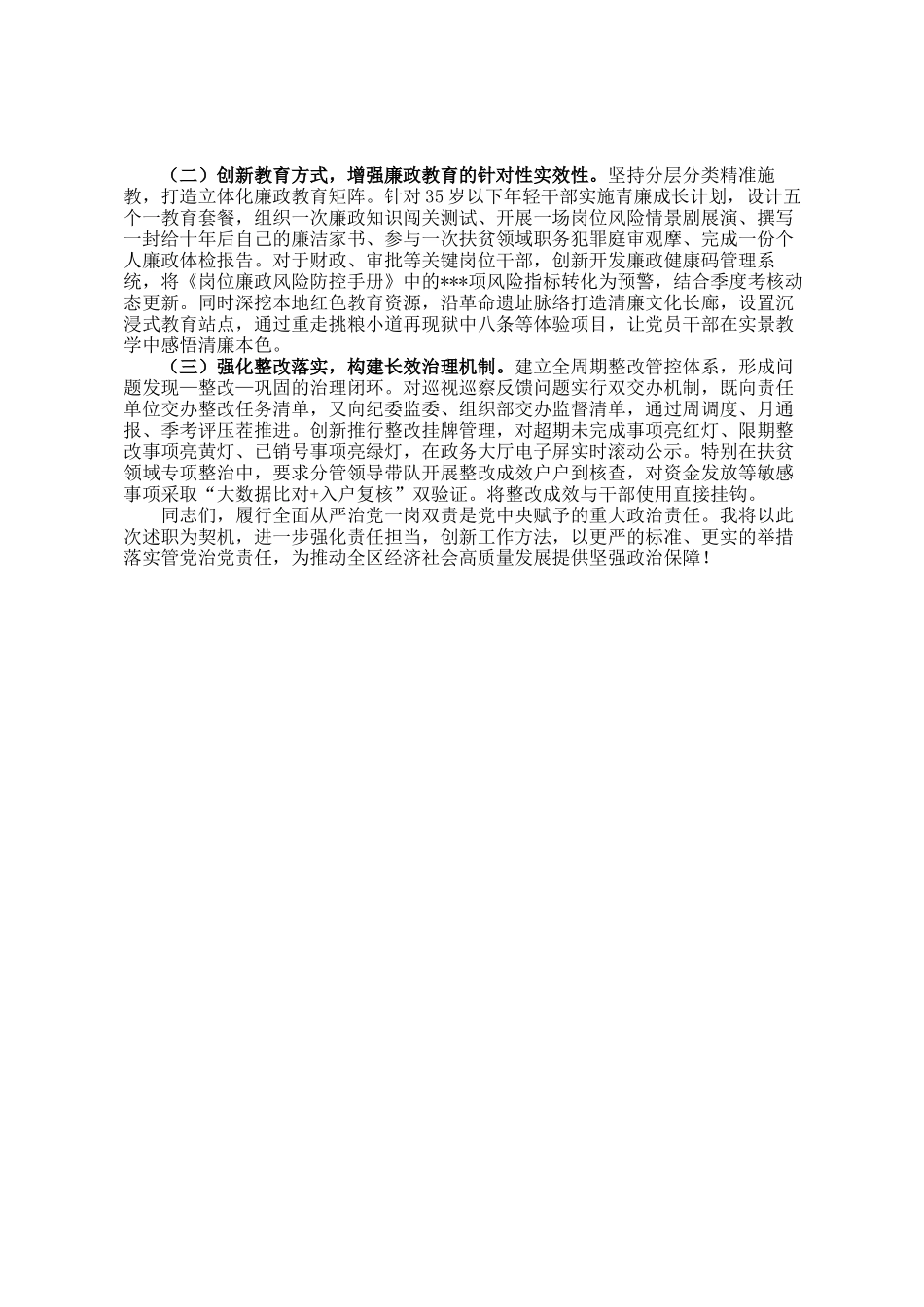 （二）创新教育方式，增强廉政教育的针对性实效性。坚持分层分类精准施教，打造立体化廉政教育矩阵。针对35岁以下年轻干部实施青廉成长计划，设计五个一教育套餐，组织一次廉政知识闯关测试、开展一场岗位风险情景剧展演、撰写一封给十年后自己的廉洁家书、参与一次扶贫领域职务犯罪庭审观摩、完成一份个人廉政体检报告。对于财政、审批等关键岗位干部，创新开发廉政健康码管理系统，将《岗位廉政风险防控手册》中的***项风险指标转化为预警，结合季度考核动态更新。同时深挖本地红色教育资源，沿革命遗址脉络打造清廉文化长廊，设置沉浸式教育站点，通过重走挑粮小道再现狱中八条等体验项目，让党员干部在实景教学中感悟清廉本色。

（三）强化整改落实，构建长效治理机制。建立全周期整改管控体系，形成问题发现—整改—巩固的治理闭环。对巡视巡察反馈问题实行双交办机制，既向责任单位交办整改任务清单，又向纪委监委、组织部交办监督清单，通过周调度、月通报、季考评压茬推进。创新推行整改挂牌管理，对超期未完成事项亮红灯、限期整改事项亮黄灯、已销号事项亮绿灯，在政务大厅电子屏实时滚动公示。特别在扶贫领域专项整治中，要求分管领导带队开展整改成效户户到核查，对资金发放等敏感事项采取“大数据比对+入户复核”双验证。将整改成效与干部使用直接挂钩。

同志们，履行全面从严治党一岗双责是党中央赋予的重大政治责任。我将以此次述职为契机，进一步强化责任担当，创新工作方法，以更严的标准、更实的举措落实管党治党责任，为推动全区经济社会高质量发展提供坚强政治保障！